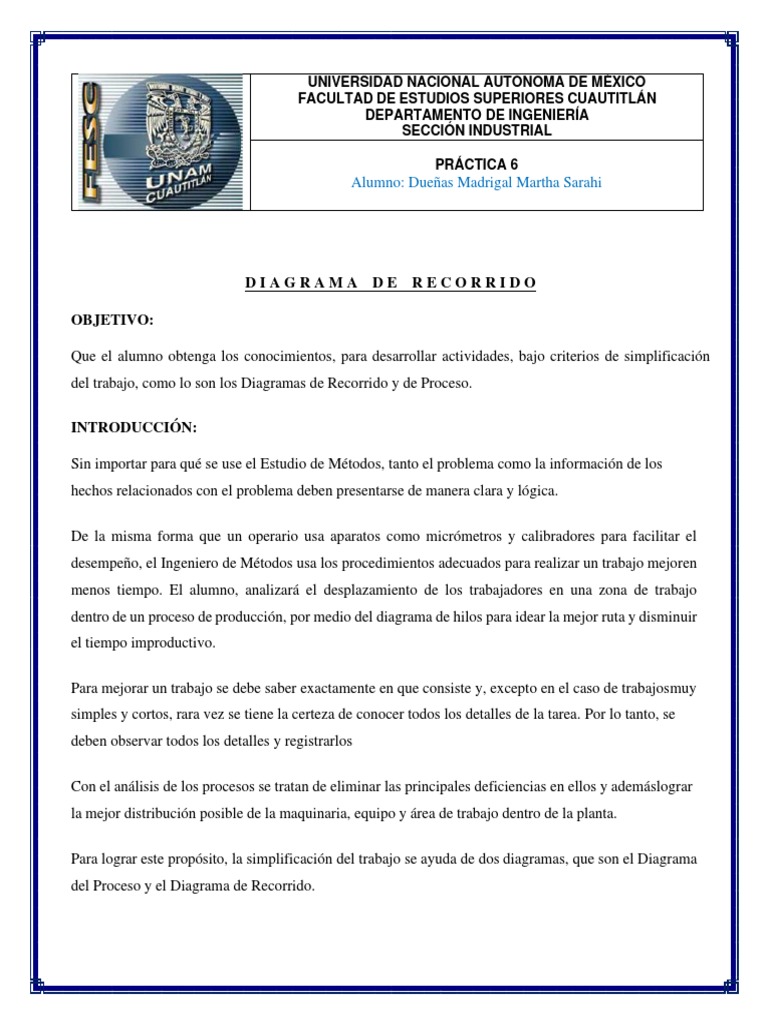 FESC
UNAM
CUAUTITLÁN

UNIVERSIDAD NACIONAL AUTONOMA DE MEXICO
FACULTAD DE ESTUDIOS SUPERIORES CUAUTITLÁN
DEPARTAMENTO DE INGENIERÍA
SECCIÓN INDUSTRIAL

PRÁCTICA 6
Alumno: Dueñas Madrigal Martha Sarahi

DIAGRAMA DE RECORRIDO

OBJETIVO:

Que el alumno obtenga los conocimientos, para desarrollar actividades, bajo criterios de simplificación del trabajo, como lo son los Diagramas de Recorrido y de Proceso.

INTRODUCCIÓN:

Sin importar para qué se use el Estudio de Métodos, tanto el problema como la información de los hechos relacionados con el problema deben presentarse de manera clara y lógica.

De la misma forma que un operario usa aparatos como micrómetros y calibradores para facilitar el desempeño, el Ingeniero de Métodos usa los procedimientos adecuados para realizar un trabajo mejoren menos tiempo. El alumno, analizará el desplazamiento de los trabajadores en una zona de trabajo dentro de un proceso de producción, por medio del diagrama de hilos para idear la mejor ruta y disminuir el tiempo improductivo.

Para mejorar un trabajo se debe saber exactamente en que consiste y, excepto en el caso de trabajosmuy simples y cortos, rara vez se tiene la certeza de conocer todos los detalles de la tarea. Por lo tanto, se deben observar todos los detalles y registrarlos

Con el análisis de los procesos se tratan de eliminar las principales deficiencias en ellos y ademáslograr la mejor distribución posible de la maquinaria, equipo y área de trabajo dentro de la planta.

Para lograr este propósito, la simplificación del trabajo se ayuda de dos diagramas, que son el Diagrama del Proceso y el Diagrama de Recorrido.